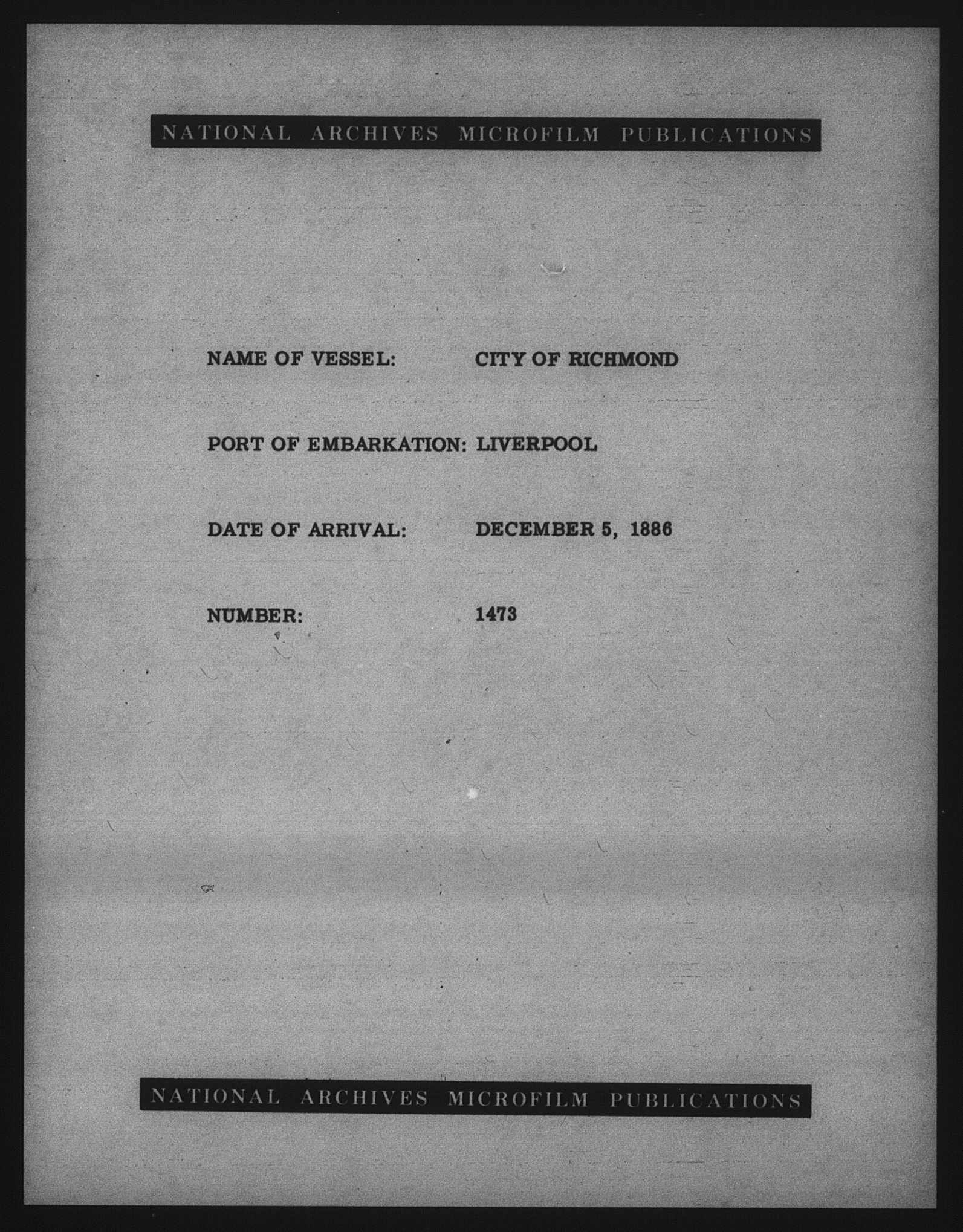 NATIONAL ARCHIVES MICROFILM PUBLICATIONS

NAME OF VESSEL: CITY OF RICHMOND

PORT OF EMBARKATION: LIVERPOOL

DATE OF ARRIVAL: DECEMBER 5, 1886

NUMBER: 1473

NATIONAL ARCHIVES MICROFILM PUBLICATIONS